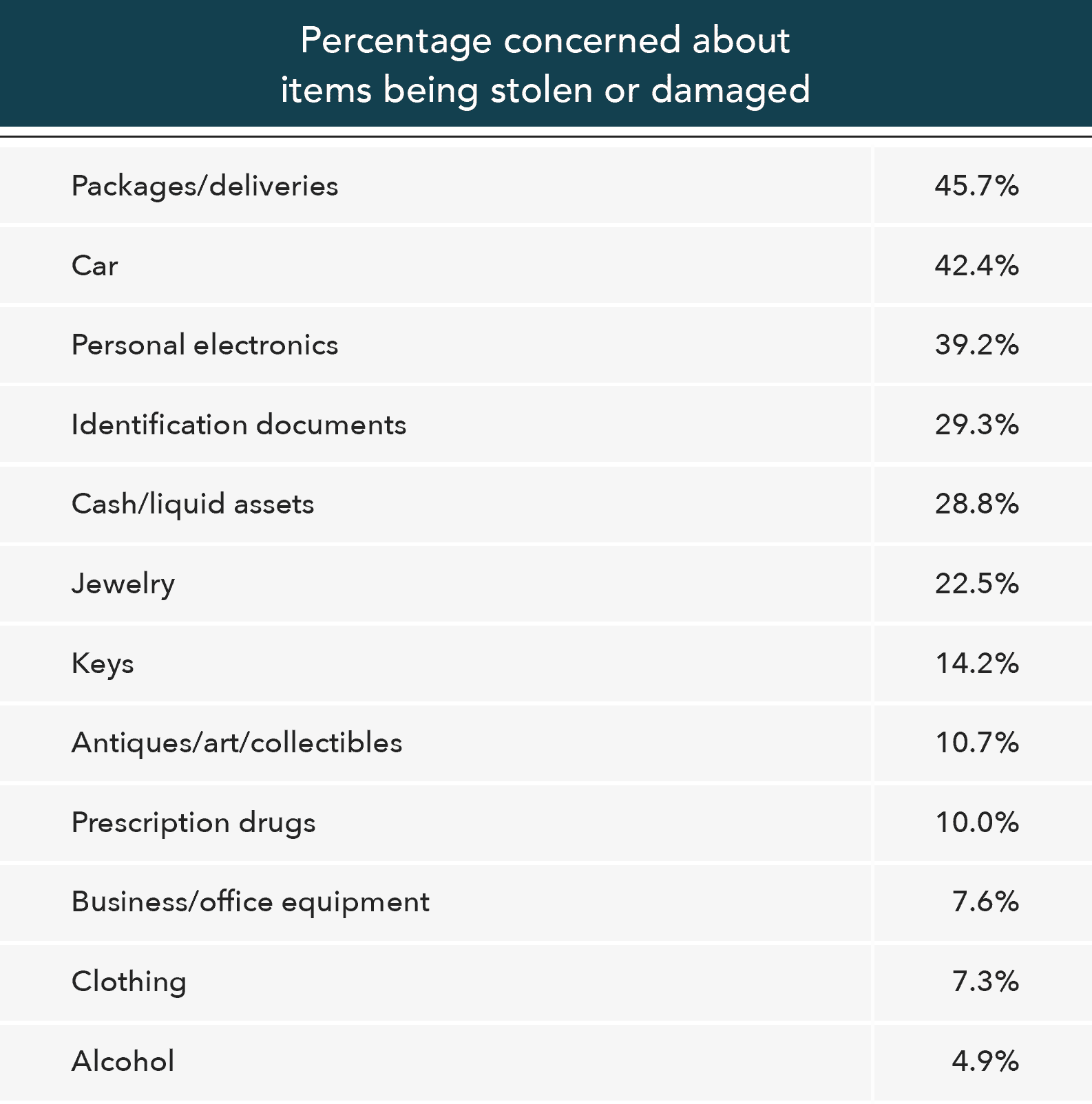 Percentage concerned about items being stolen or damaged

| | |
|---|---|
| Packages/deliveries | 45.7% |
| Car | 42.4% |
| Personal electronics | 39.2% |
| Identification documents | 29.3% |
| Cash/liquid assets | 28.8% |
| Jewelry | 22.5% |
| Keys | 14.2% |
| Antiques/art/collectibles | 10.7% |
| Prescription drugs | 10.0% |
| Business/office equipment | 7.6% |
| Clothing | 7.3% |
| Alcohol | 4.9% |